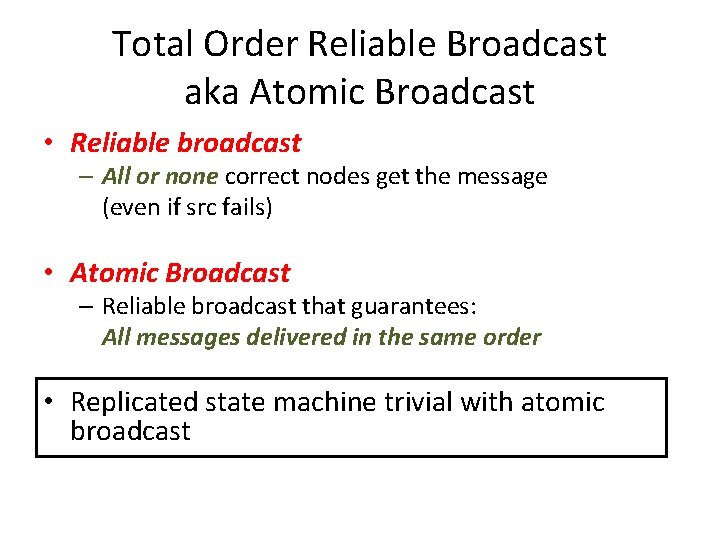 Total Order Reliable Broadcast
aka Atomic Broadcast

• Reliable broadcast
– All or none correct nodes get the message (even if src fails)

• Atomic Broadcast
– Reliable broadcast that guarantees:
All messages delivered in the same order

• Replicated state machine trivial with atomic broadcast